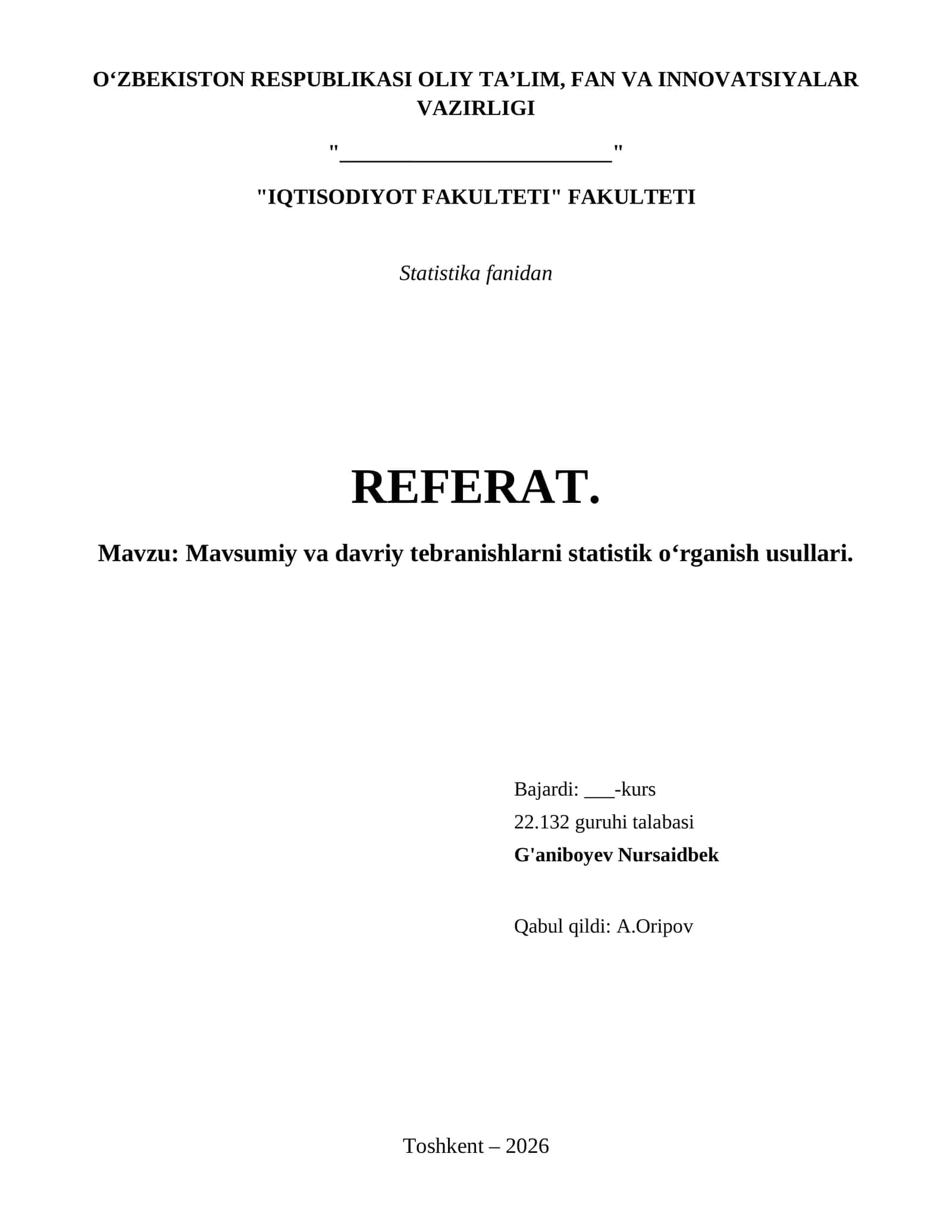 O‘ZBEKISTON RESPUBLIKASI OLIY TA’LIM, FAN VA INNOVATSIYALAR VAZIRLIGI

"________________________"

"IQTISODIYOT FAKULTETI" FAKULTETI

Statistika fanidan

REFERAT.

Mavzu: Mavsumiy va davriy tebranishlarni statistik o‘rganish usullari.

Bajardi: ___-kurs
22.132 guruhi talabasi
G'aniboyev Nursaidbek

Qabul qildi: A.Oripov

Toshkent – 2026